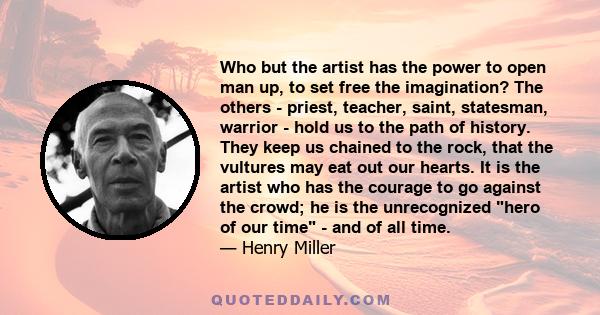 Who but the artist has the power to open man up, to set free the imagination? The others - priest, teacher, saint, statesman, warrior - hold us to the path of history. They keep us chained to the rock, that the vultures may eat out our hearts. It is the artist who has the courage to go against the crowd; he is the unrecognized "hero of our time" - and of all time.
— Henry Miller

QUOTEDDAILY.COM